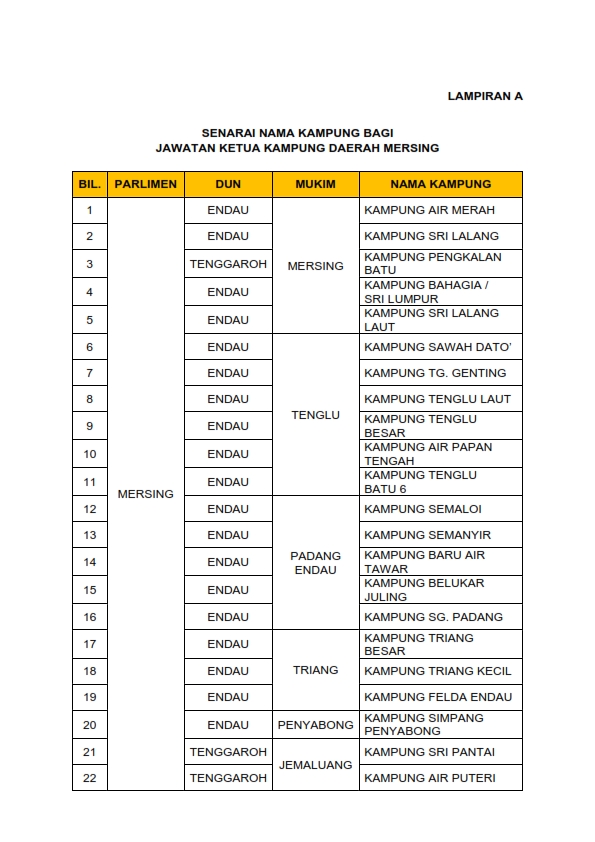 LAMPIRAN A

SENARAI NAMA KAMPUNG BAGI
JAWATAN KETUA KAMPUNG DAERAH MERSING

| BIL. | PARLIMEN | DUN | MUKIM | NAMA KAMPUNG |
|---|---|---|---|---|
| 1 | MERSING | ENDAU | MERSING | KAMPUNG AIR MERAH |
| 2 | | ENDAU | | KAMPUNG SRI LALANG |
| 3 | | TENGGAROH | | KAMPUNG PENGKALAN BATU |
| 4 | | ENDAU | | KAMPUNG BAHAGIA / SRI LUMPUR |
| 5 | | ENDAU | | KAMPUNG SRI LALANG LAUT |
| 6 | | ENDAU | TENGLU | KAMPUNG SAWAH DATO' |
| 7 | | ENDAU | | KAMPUNG TG. GENTING |
| 8 | | ENDAU | | KAMPUNG TENGLU LAUT |
| 9 | | ENDAU | | KAMPUNG TENGLU BESAR |
| 10 | | ENDAU | | KAMPUNG AIR PAPAN TENGAH |
| 11 | | ENDAU | | KAMPUNG TENGLU BATU 6 |
| 12 | | ENDAU | PADANG ENDAU | KAMPUNG SEMALOI |
| 13 | | ENDAU | | KAMPUNG SEMANYIR |
| 14 | | ENDAU | | KAMPUNG BARU AIR TAWAR |
| 15 | | ENDAU | | KAMPUNG BELUKAR JULING |
| 16 | | ENDAU | | KAMPUNG SG. PADANG |
| 17 | | ENDAU | TRIANG | KAMPUNG TRIANG BESAR |
| 18 | | ENDAU | | KAMPUNG TRIANG KECIL |
| 19 | | ENDAU | | KAMPUNG FELDA ENDAU |
| 20 | | ENDAU | PENYABONG | KAMPUNG SIMPANG PENYABONG |
| 21 | | TENGGAROH | JEMALUANG | KAMPUNG SRI PANTAI |
| 22 | | TENGGAROH | | KAMPUNG AIR PUTERI |